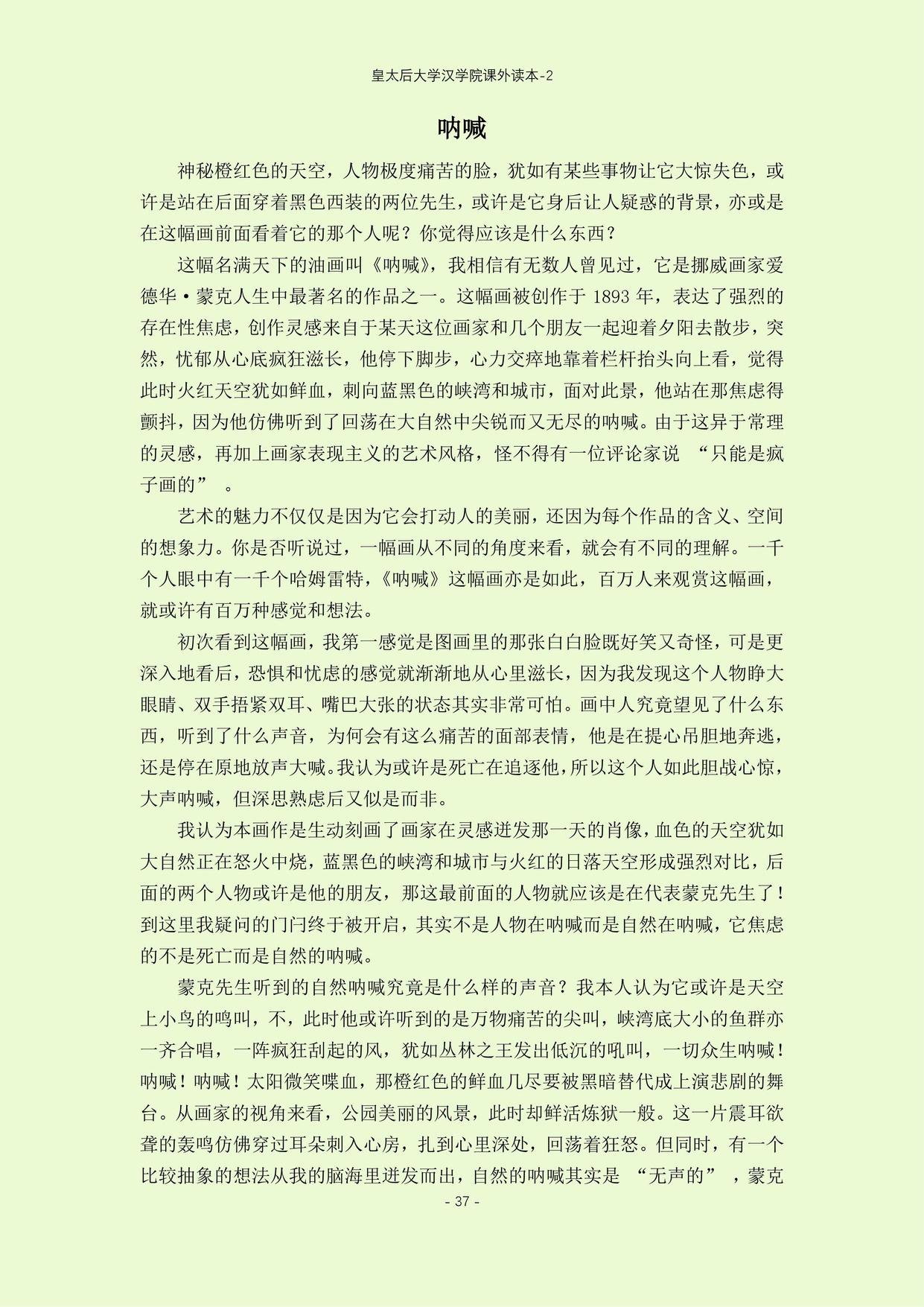 皇太后大学汉学院课外读本-2

呐喊

神秘橙红色的天空，人物极度痛苦的脸，犹如有某些事物让它大惊失色，或许是站在后面穿着黑色西装的两位先生，或许是它身后让人疑惑的背景，亦或是在这幅画前面看着它的那个人呢？你觉得应该是什么东西？

这幅名满天下的油画叫《呐喊》，我相信有无数人曾见过，它是挪威画家爱德华·蒙克人生中最著名的作品之一。这幅画被创作于 1893 年，表达了强烈的存在性焦虑，创作灵感来自于某天这位画家和几个朋友一起迎着夕阳去散步，突然，忧郁从心底疯狂滋长，他停下脚步，心力交瘁地靠着栏杆抬头向上看，觉得此时火红天空犹如鲜血，刺向蓝黑色的峡湾和城市，面对此景，他站在那焦虑得颤抖，因为他仿佛听到了回荡在大自然中尖锐而又无尽的呐喊。由于这异于常理的灵感，再加上画家表现主义的艺术风格，怪不得有一位评论家说 “只能是疯子画的” 。

艺术的魅力不仅仅是因为它会打动人的美丽，还因为每个作品的含义、空间的想象力。你是否听说过，一幅画从不同的角度来看，就会有不同的理解。一千个人眼中有一千个哈姆雷特，《呐喊》这幅画亦是如此，百万人来观赏这幅画，就或许有百万种感觉和想法。

初次看到这幅画，我第一感觉是图画里的那张白白脸既好笑又奇怪，可是更深入地看后，恐惧和忧虑的感觉就渐渐地从心里滋长，因为我发现这个人物睁大眼睛、双手捂紧双耳、嘴巴大张的状态其实非常可怕。画中人究竟望见了什么东西，听到了什么声音，为何会有这么痛苦的面部表情，他是在提心吊胆地奔逃，还是停在原地放声大喊。我认为或许是死亡在追逐他，所以这个人如此胆战心惊，大声呐喊，但深思熟虑后又似是而非。

我认为本画作是生动刻画了画家在灵感迸发那一天的肖像，血色的天空犹如大自然正在怒火中烧，蓝黑色的峡湾和城市与火红的日落天空形成强烈对比，后面的两个人物或许是他的朋友，那这最前面的人物就应该是在代表蒙克先生了！到这里我疑问的门闩终于被开启，其实不是人物在呐喊而是自然在呐喊，它焦虑的不是死亡而是自然的呐喊。

蒙克先生听到的自然呐喊究竟是什么样的声音？我本人认为它或许是天空上小鸟的鸣叫，不，此时他或许听到的是万物痛苦的尖叫，峡湾底大小的鱼群亦一齐合唱，一阵疯狂刮起的风，犹如丛林之王发出低沉的吼叫，一切众生呐喊！呐喊！呐喊！太阳微笑喋血，那橙红色的鲜血几尽要被黑暗替代成上演悲剧的舞台。从画家的视角来看，公园美丽的风景，此时却鲜活炼狱一般。这一片震耳欲聋的轰鸣仿佛穿过耳朵刺入心房，扎到心里深处，回荡着狂怒。但同时，有一个比较抽象的想法从我的脑海里迸发而出，自然的呐喊其实是 “无声的” ，蒙克

- 37 -